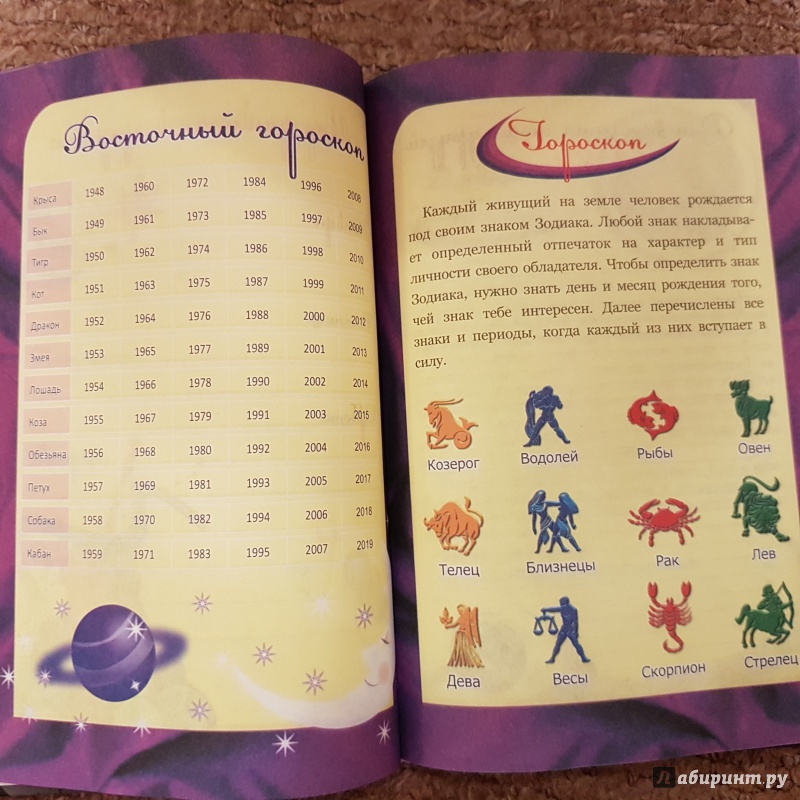 Восточный гороскоп

| Крыса | 1948 | 1960 | 1972 | 1984 | 1996 | 2008 |
|---|---|---|---|---|---|---|
| Бык | 1949 | 1961 | 1973 | 1985 | 1997 | 2009 |
| Тигр | 1950 | 1962 | 1974 | 1986 | 1998 | 2010 |
| Кот | 1951 | 1963 | 1975 | 1987 | 1999 | 2011 |
| Дракон | 1952 | 1964 | 1976 | 1988 | 2000 | 2012 |
| Змея | 1953 | 1965 | 1977 | 1989 | 2001 | 2013 |
| Лошадь | 1954 | 1966 | 1978 | 1990 | 2002 | 2014 |
| Коза | 1955 | 1967 | 1979 | 1991 | 2003 | 2015 |
| Обезьяна | 1956 | 1968 | 1980 | 1992 | 2004 | 2016 |
| Петух | 1957 | 1969 | 1981 | 1993 | 2005 | 2017 |
| Собака | 1958 | 1970 | 1982 | 1994 | 2006 | 2018 |
| Кабан | 1959 | 1971 | 1983 | 1995 | 2007 | 2019 |

Гороскоп

Каждый живущий на земле человек рождается под своим знаком Зодиака. Любой знак накладывает определенный отпечаток на характер и тип личности своего обладателя. Чтобы определить знак Зодиака, нужно знать день и месяц рождения того, чей знак тебе интересен. Далее перечислены все знаки и периоды, когда каждый из них вступает в силу.

Козерог
Водолей
Рыбы
Овен
Телец
Близнецы
Рак
Лев
Дева
Весы
Скорпион
Стрелец

Лабиринт.ру